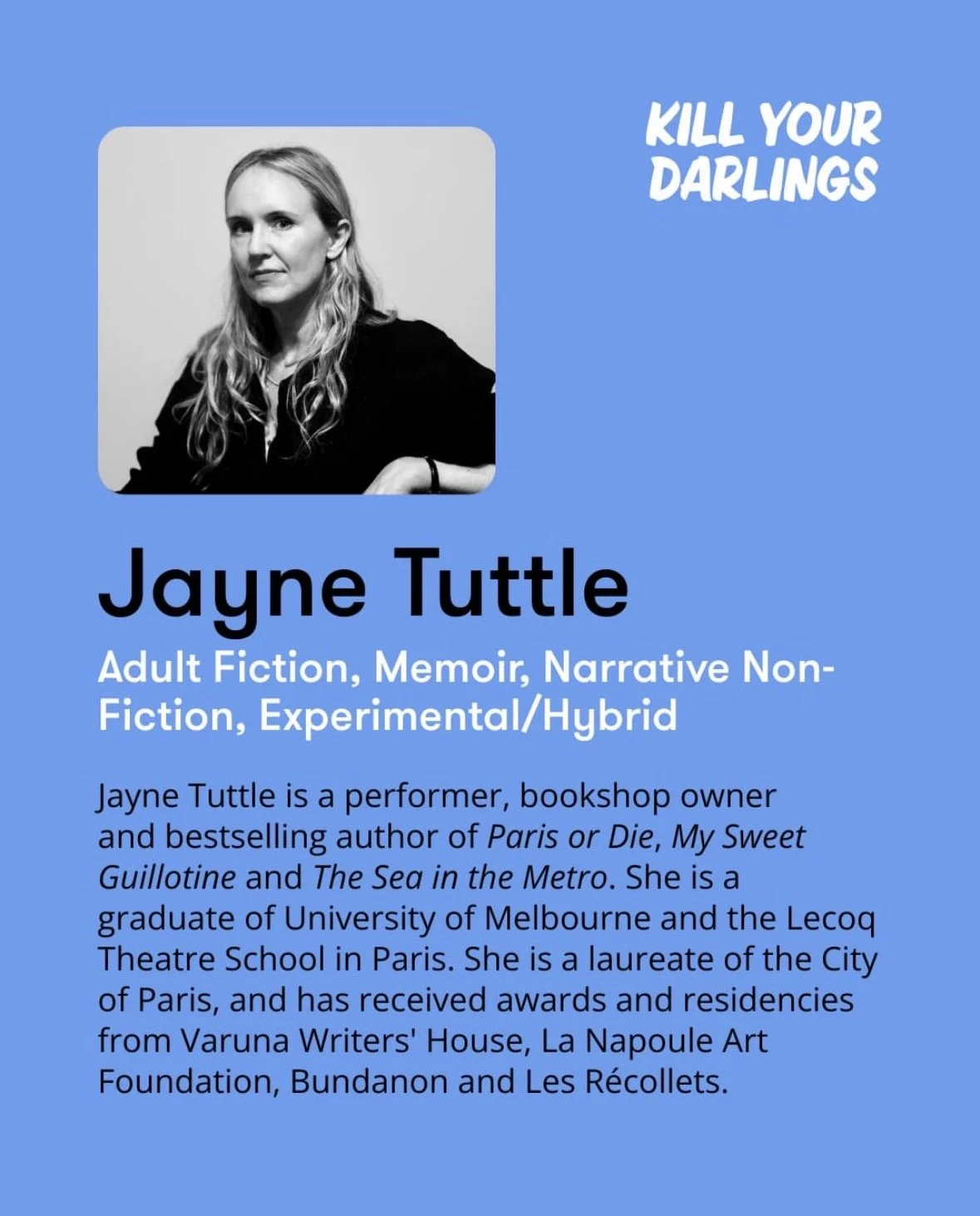 KILL YOUR
DARLINGS

Jayne Tuttle

Adult Fiction, Memoir, Narrative Non-Fiction, Experimental/Hybrid

Jayne Tuttle is a performer, bookshop owner and bestselling author of Paris or Die, My Sweet Guillotine and The Sea in the Metro. She is a graduate of University of Melbourne and the Lecoq Theatre School in Paris. She is a laureate of the City of Paris, and has received awards and residencies from Varuna Writers' House, La Napoule Art Foundation, Bundanon and Les Récollets.